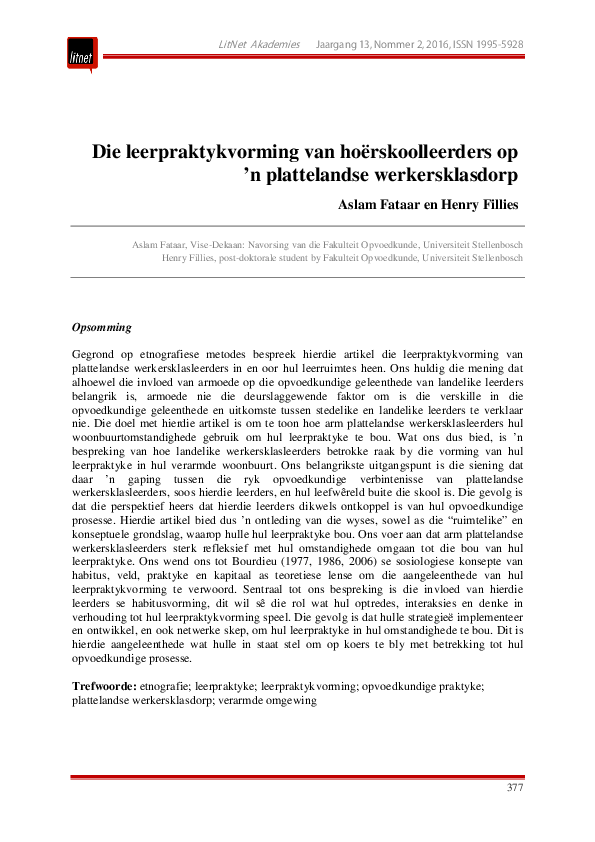 litnet

LitNet Akademies Jaargang 13, Nommer 2, 2016, ISSN 1995-5928

Die leerpraktykvorming van hoërskoolleerders op 'n plattelandse werkersklasdorp

Aslam Fataar en Henry Fillies

Aslam Fataar, Vise-Dekaan: Navorsing van die Fakulteit Opvoedkunde, Universiteit Stellenbosch
Henry Fillies, post-doktorale student by Fakulteit Opvoedkunde, Universiteit Stellenbosch

Opsomming

Gegrond op etnografiese metodes bespreek hierdie artikel die leerpraktykvorming van plattelandse werkersklasleerders in en oor hul leerruimtes heen. Ons huldig die mening dat alhoewel die invloed van armoede op die opvoedkundige geleenthede van landelike leerders belangrik is, armoede nie die deurslaggewende faktor om is die verskille in die opvoedkundige geleenthede en uitkomste tussen stedelike en landelike leerders te verklaar nie. Die doel met hierdie artikel is om te toon hoe arm plattelandse werkersklasleerders hul woonbuurtomstandighede gebruik om hul leerpraktyke te bou. Wat ons dus bied, is 'n bespreking van hoe landelike werkersklasleerders betrokke raak by die vorming van hul leerpraktyke in hul verarmde woonbuurt. Ons belangrikste uitgangspunt is die siening dat daar 'n gaping tussen die ryk opvoedkundige verbintenisse van plattelandse werkersklasleerders, soos hierdie leerders, en hul leefwêreld buite die skool is. Die gevolg is dat die perspektief heers dat hierdie leerders dikwels ontkoppel is van hul opvoedkundige prosesse. Hierdie artikel bied dus 'n ontleding van die wyses, sowel as die "ruimtelike" en konseptuele grondslag, waarop hulle hul leerpraktyke bou. Ons voer aan dat arm plattelandse werkersklasleerders sterk refleksief met hul omstandighede omgaan tot die bou van hul leerpraktyke. Ons wend ons tot Bourdieu (1977, 1986, 2006) se sosiologiese konsepte van habitus, veld, praktyke en kapitaal as teoretiese lense om die aangeleenthede van hul leerpraktykvorming te verwoord. Sentraal tot ons bespreking is die invloed van hierdie leerders se habitusvorming, dit wil sê die rol wat hul optredes, interaksies en denke in verhouding tot hul leerpraktykvorming speel. Die gevolg is dat hulle strategieë implementeer en ontwikkel, en ook netwerke skep, om hul leerpraktyke in hul omstandighede te bou. Dit is hierdie aangeleenthede wat hulle in staat stel om op koers te bly met betrekking tot hul opvoedkundige prosesse.

Trefwoorde: etnografie; leerpraktyke; leerpraktykvorming; opvoedkundige praktyke; plattelandse werkersklasdorp; verarmde omgewing

377